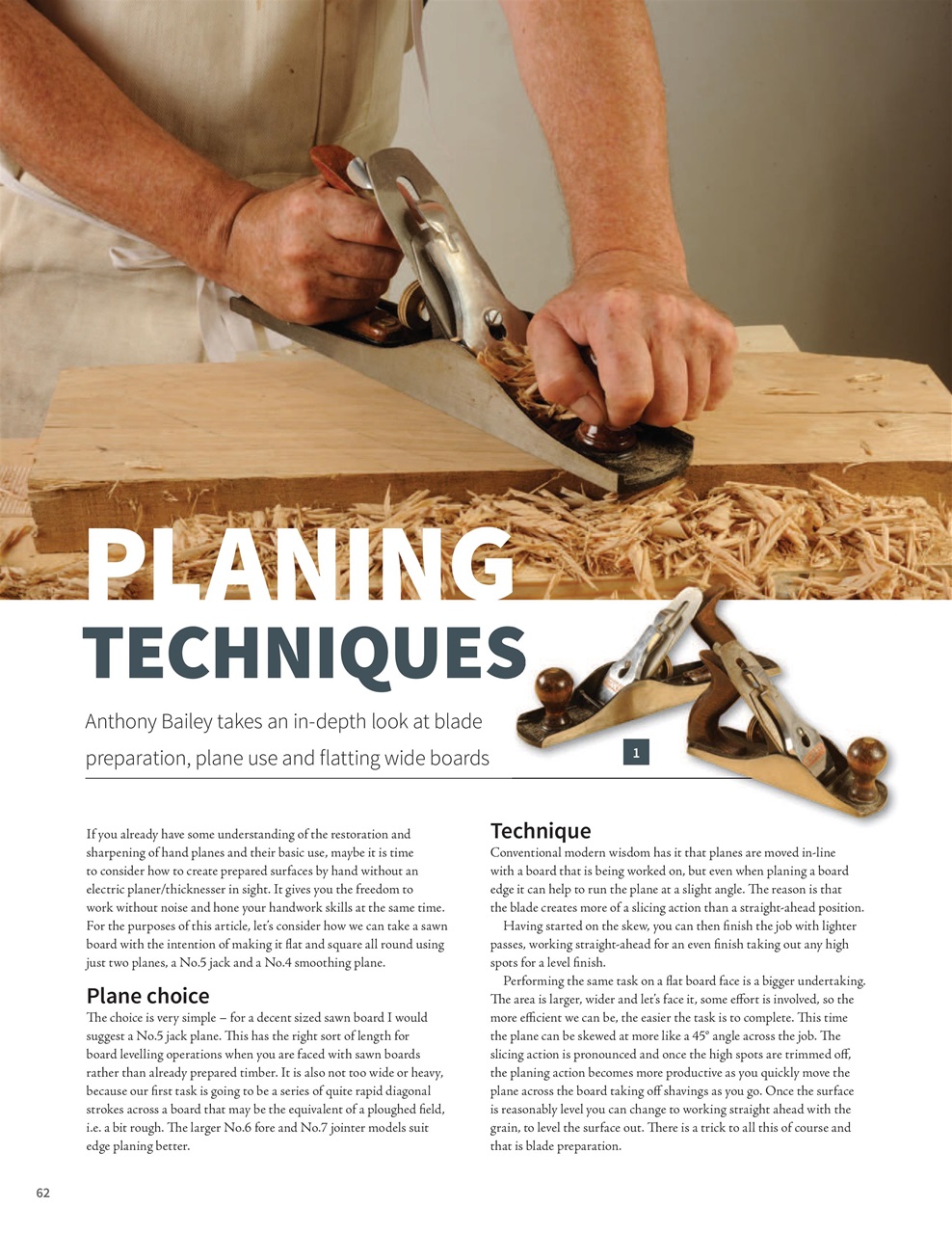 PLANING
TECHNIQUES

Anthony Bailey takes an in-depth look at blade preparation, plane use and flatting wide boards

1

If you already have some understanding of the restoration and sharpening of hand planes and their basic use, maybe it is time to consider how to create prepared surfaces by hand without an electric planer/thicknesser in sight. It gives you the freedom to work without noise and hone your handwork skills at the same time. For the purposes of this article, let's consider how we can take a sawn board with the intention of making it flat and square all round using just two planes, a No.5 jack and a No.4 smoothing plane.

Plane choice
The choice is very simple – for a decent sized sawn board I would suggest a No.5 jack plane. This has the right sort of length for board levelling operations when you are faced with sawn boards rather than already prepared timber. It is also not too wide or heavy, because our first task is going to be a series of quite rapid diagonal strokes across a board that may be the equivalent of a ploughed field, i.e. a bit rough. The larger No.6 fore and No.7 jointer models suit edge planing better.

Technique
Conventional modern wisdom has it that planes are moved in-line with a board that is being worked on, but even when planing a board edge it can help to run the plane at a slight angle. The reason is that the blade creates more of a slicing action than a straight-ahead position.
Having started on the skew, you can then finish the job with lighter passes, working straight-ahead for an even finish taking out any high spots for a level finish.
Performing the same task on a flat board face is a bigger undertaking. The area is larger, wider and let's face it, some effort is involved, so the more efficient we can be, the easier the task is to complete. This time the plane can be skewed at more like a 45° angle across the job. The slicing action is pronounced and once the high spots are trimmed off, the planing action becomes more productive as you quickly move the plane across the board taking off shavings as you go. Once the surface is reasonably level you can change to working straight ahead with the grain, to level the surface out. There is a trick to all this of course and that is blade preparation.

62